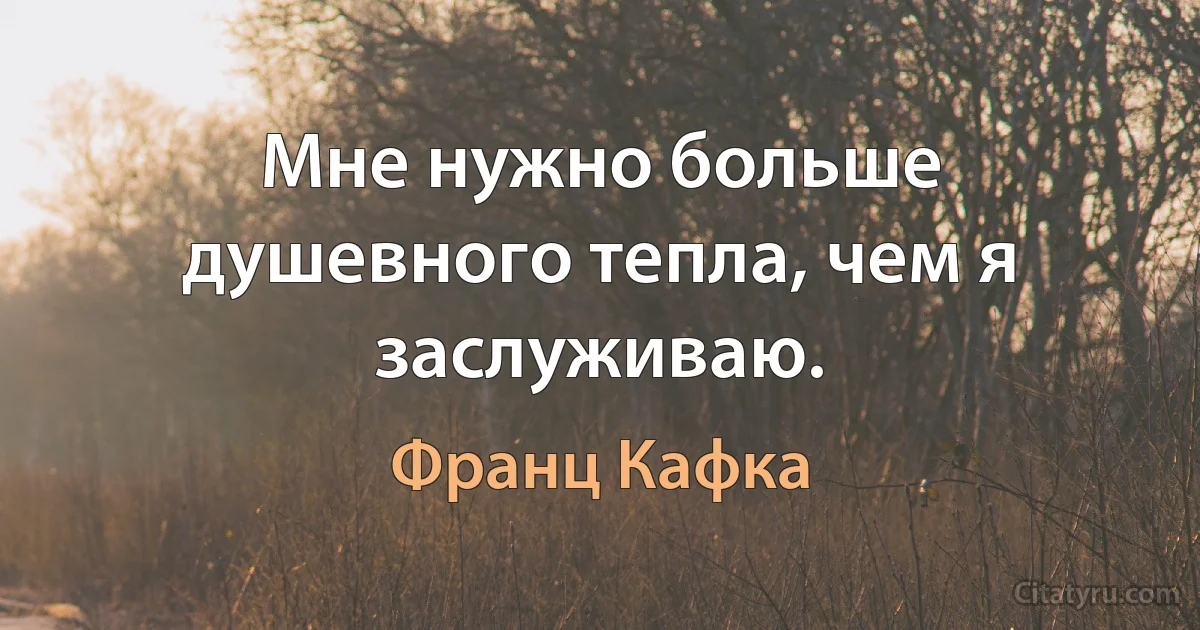 Мне нужно больше душевного тепла, чем я заслуживаю.

Франц Кафка

Citatyru.com